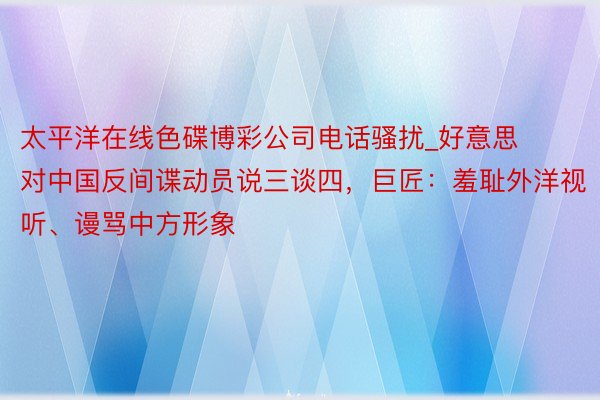 太平洋在线色碟博彩公司电话骚扰_好意思对中国反间谍动员说三谈四，巨匠：羞耻外洋视听、谩骂中方形象